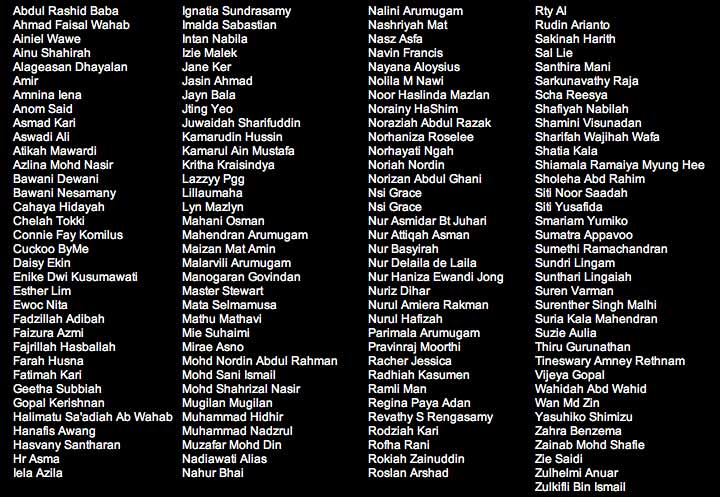 Abdul Rashid Baba
Ahmad Faisal Wahab
Ainiel Wawe
Ainu Shahirah
Alageasan Dhayalan
Amir
Amnina Iena
Anom Said
Asmad Kari
Aswadi Ali
Atikah Mawardi
Azlina Mohd Nasir
Bawani Dewani
Bawani Nesamany
Cahaya Hidayah
Chelah Tokki
Connie Fay Komilus
Cuckoo ByMe
Daisy Ekin
Enike Dwi Kusumawati
Esther Lim
Ewoc Nita
Fadzillah Adibah
Faizura Azmi
Fajrillah Hasballah
Farah Husna
Fatimah Kari
Geetha Subbiah
Gopal Kerishnan
Halimatu Sa'adiah Ab Wahab
Hanafis Awang
Hasvany Santharan
Hr Asma
Iela Azila

Ignatia Sundrasamy
Imalda Sabastian
Intan Nabila
Izie Malek
Jane Ker
Jasin Ahmad
Jayn Bala
Jting Yeo
Juwaidah Sharifuddin
Kamarudin Hussin
Kamarul Ain Mustafa
Kritha Kraisindya
Lazzyy Pgg
Lillaumaha
Lyn Mazlyn
Mahani Osman
Mahendran Arumugam
Maizan Mat Amin
Malarvili Arumugam
Manogaran Govindan
Master Stewart
Mata Selmamusa
Mathu Mathavi
Mie Suhaimi
Mirae Asno
Mohd Nordin Abdul Rahman
Mohd Sani Ismail
Mohd Shahrizal Nasir
Mugilan Mugilan
Muhammad Hidhir
Muhammad Nadzrul
Muzafar Mohd Din
Nadiawati Alias
Nahur Bhai

Nalini Arumugam
Nashriyah Mat
Nasz Asfa
Navin Francis
Nayana Aloysius
Nolila M Nawi
Noor Haslinda Mazlan
Norainy HaShim
Noraziah Abdul Razak
Norhaniza Roselee
Norhayati Ngah
Noriah Nordin
Norizan Abdul Ghani
Nsi Grace
Nsi Grace
Nur Asmidar Bt Juhari
Nur Attiqah Asman
Nur Basyirah
Nur Delaila de Laila
Nur Haniza Ewandi Jong
Nuriz Dihar
Nurul Amiera Rakman
Nurul Hafizah
Parimala Arumugam
Pravinraj Moorthi
Racher Jessica
Radhiah Kasumen
Ramli Man
Regina Paya Adan
Revathy S Rengasamy
Rodziah Kari
Rofha Rani
Rokiah Zainuddin
Roslan Arshad

Rty Al
Rudin Arianto
Sakinah Harith
Sal Lie
Santhira Mani
Sarkunavathy Raja
Scha Reesya
Shafiyah Nabilah
Shamini Visunadan
Sharifah Wajihah Wafa
Shatia Kala
Shiamala Ramaiya Myung Hee
Sholeha Abd Rahim
Siti Noor Saadah
Siti Yusafida
Smariam Yumiko
Sumatra Appavoo
Sumethi Ramachandran
Sundri Lingam
Sunthari Lingaiah
Suren Varman
Surenther Singh Malhi
Suria Kala Mahendran
Suzie Aulia
Thiru Gurunathan
Tineswary Amney Rethnam
Vijeya Gopal
Wahidah Abd Wahid
Wan Md Zin
Yasuhiko Shimizu
Zahra Benzema
Zainab Mohd Shafie
Zie Saidi
Zulhelmi Anuar
Zulkifli Bin Ismail